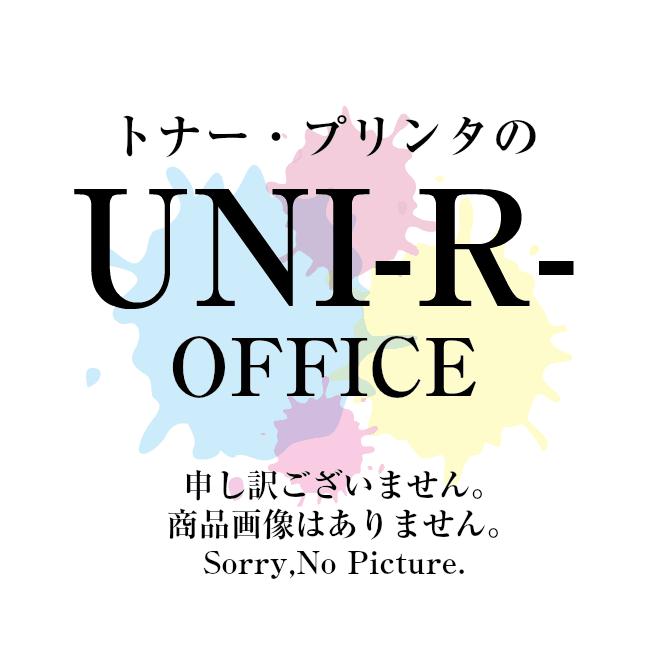 トナー・プリンタの
UNI-R-
OFFICE

申し訳ございません。
商品画像はありません。
Sorry,No Picture.